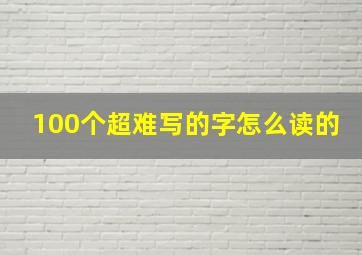 100个超难写的字怎么读的